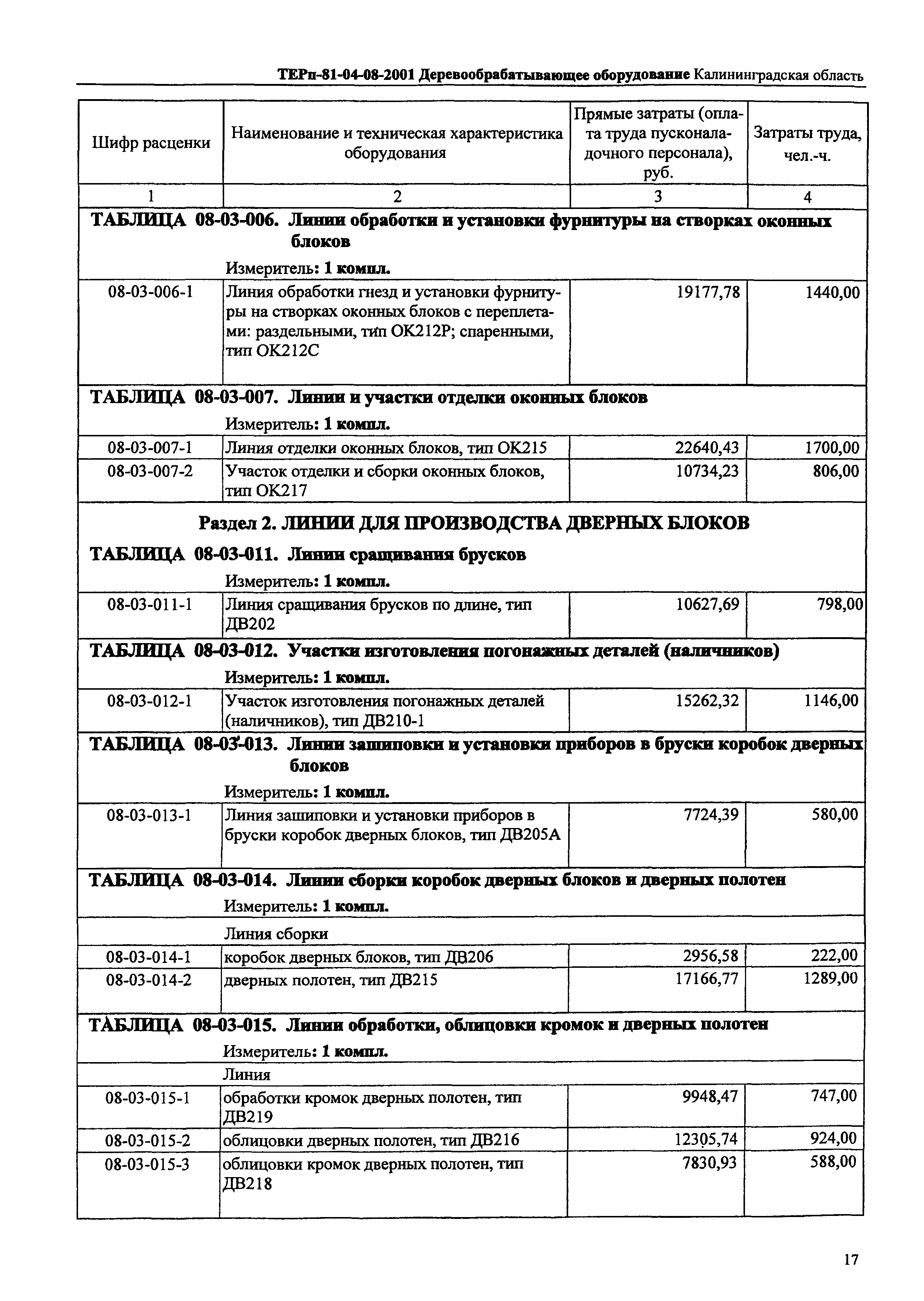 ТЕРп-81-04-08-2001 Деревообрабатывающее оборудование Калининградская область

| Шифр расценки | Наименование и техническая характеристика оборудования | Прямые затраты (оплата труда пусконаладочного персонала), руб. | Затраты труда, чел.-ч. |
|---|---|---|---|
| 1 | 2 | 3 | 4 |
| ТАБЛИЦА 08-03-006. Линии обработки и установки фурнитуры на створках оконных блоков | | | |
| | Измеритель: 1 компл. | | |
| 08-03-006-1 | Линия обработки гнезд и установки фурнитуры на створках оконных блоков с переплетами: раздельными, тип ОК212Р; спаренными, тип ОК212С | 19177,78 | 1440,00 |
| ТАБЛИЦА 08-03-007. Линии и участки отделки оконных блоков | | | |
| | Измеритель: 1 компл. | | |
| 08-03-007-1 | Линия отделки оконных блоков, тип ОК215 | 22640,43 | 1700,00 |
| 08-03-007-2 | Участок отделки и сборки оконных блоков, тип ОК217 | 10734,23 | 806,00 |
| Раздел 2. ЛИНИИ ДЛЯ ПРОИЗВОДСТВА ДВЕРНЫХ БЛОКОВ | | | |
| ТАБЛИЦА 08-03-011. Линии сращивания брусков | | | |
| | Измеритель: 1 компл. | | |
| 08-03-011-1 | Линия сращивания брусков по длине, тип ДВ202 | 10627,69 | 798,00 |
| ТАБЛИЦА 08-03-012. Участки изготовления погонажных деталей (наличников) | | | |
| | Измеритель: 1 компл. | | |
| 08-03-012-1 | Участок изготовления погонажных деталей (наличников), тип ДВ210-1 | 15262,32 | 1146,00 |
| ТАБЛИЦА 08-03-013. Линии зашиповки и установки приборов в бруски коробок дверных блоков | | | |
| | Измеритель: 1 компл. | | |
| 08-03-013-1 | Линия зашиповки и установки приборов в бруски коробок дверных блоков, тип ДВ205А | 7724,39 | 580,00 |
| ТАБЛИЦА 08-03-014. Линии сборки коробок дверных блоков и дверных полотен | | | |
| | Измеритель: 1 компл. | | |
| | Линия сборки | | |
| 08-03-014-1 | коробок дверных блоков, тип ДВ206 | 2956,58 | 222,00 |
| 08-03-014-2 | дверных полотен, тип ДВ215 | 17166,77 | 1289,00 |
| ТАБЛИЦА 08-03-015. Линии обработки, облицовки кромок и дверных полотен | | | |
| | Измеритель: 1 компл. | | |
| | Линия | | |
| 08-03-015-1 | обработки кромок дверных полотен, тип ДВ219 | 9948,47 | 747,00 |
| 08-03-015-2 | облицовки дверных полотен, тип ДВ216 | 12305,74 | 924,00 |
| 08-03-015-3 | облицовки кромок дверных полотен, тип ДВ218 | 7830,93 | 588,00 |

17